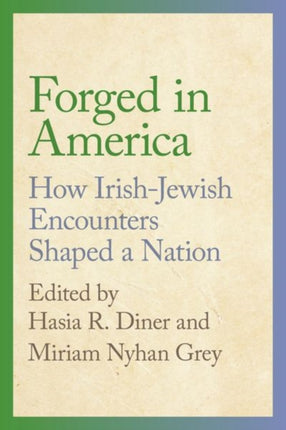 Forged in America

How Irish-Jewish Encounters Shaped a Nation

Edited by
Hasia R. Diner and
Miriam Nyhan Grey